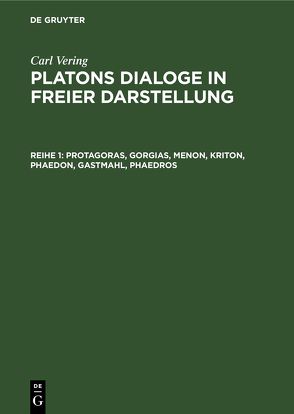 DE GRUYTER

Carl Vering

PLATONS DIALOGE IN FREIER DARSTELLUNG

REIHE 1: PROTAGORAS, GORGIAS, MENON, KRITON, PHAEDON, GASTMAHL, PHAEDROS

DE G